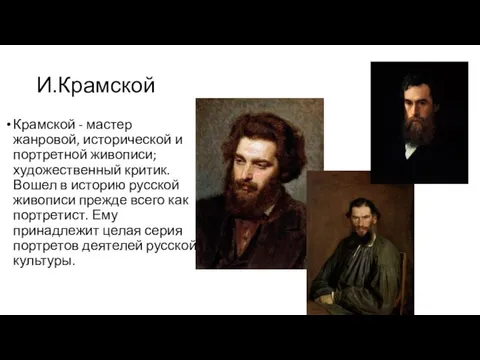 И.Крамской

• Крамской - мастер жанровой, исторической и портретной живописи; художественный критик. Вошел в историю русской живописи прежде всего как портретист. Ему принадлежит целая серия портретов деятелей русской культуры.